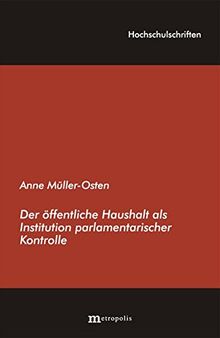 Hochschulschriften

Anne Müller-Osten

Der öffentliche Haushalt als Institution parlamentarischer Kontrolle

metropolis